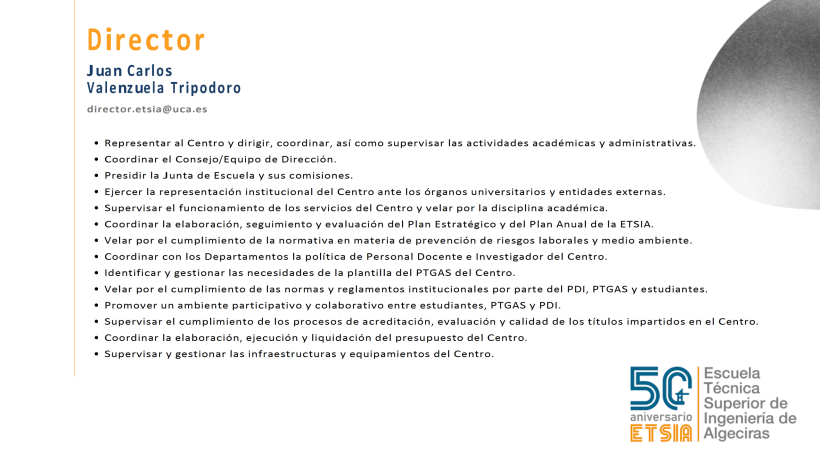 Director

Juan Carlos
Valenzuela Tripodoro

director.etsia@uca.es

• Representar al Centro y dirigir, coordinar, así como supervisar las actividades académicas y administrativas.
• Coordinar el Consejo/Equipo de Dirección.
• Presidir la Junta de Escuela y sus comisiones.
• Ejercer la representación institucional del Centro ante los órganos universitarios y entidades externas.
• Supervisar el funcionamiento de los servicios del Centro y velar por la disciplina académica.
• Coordinar la elaboración, seguimiento y evaluación del Plan Estratégico y del Plan Anual de la ETSIA.
• Velar por el cumplimiento de la normativa en materia de prevención de riesgos laborales y medio ambiente.
• Coordinar con los Departamentos la política de Personal Docente e Investigador del Centro.
• Identificar y gestionar las necesidades de la plantilla del PTGAS del Centro.
• Velar por el cumplimiento de las normas y reglamentos institucionales por parte del PDI, PTGAS y estudiantes.
• Promover un ambiente participativo y colaborativo entre estudiantes, PTGAS y PDI.
• Supervisar el cumplimiento de los procesos de acreditación, evaluación y calidad de los títulos impartidos en el Centro.
• Coordinar la elaboración, ejecución y liquidación del presupuesto del Centro.
• Supervisar y gestionar las infraestructuras y equipamientos del Centro.

50 aniversario ETSIA
Escuela Técnica Superior de Ingeniería de Algeciras